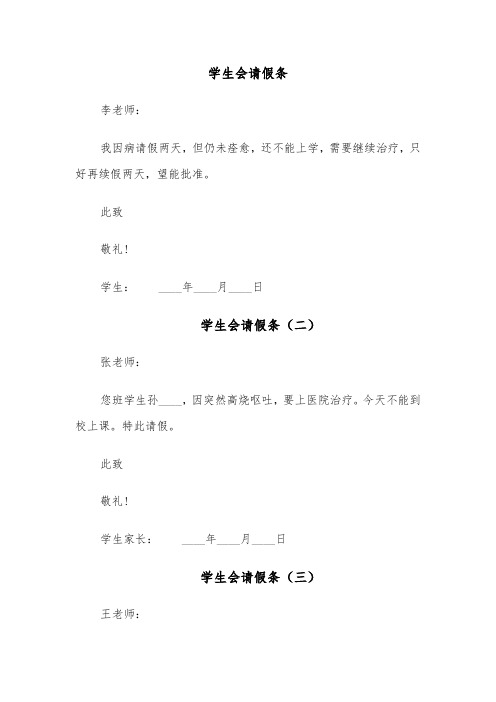 学生会请假条

李老师：

我因病请假两天，但仍未痊愈，还不能上学，需要继续治疗，只好再续假两天，望能批准。

此致

敬礼！

学生： ____年____月____日

学生会请假条（二）

张老师：

您班学生孙____，因突然高烧呕吐，要上医院治疗。今天不能到校上课。特此请假。

此致

敬礼！

学生家长： ____年____月____日

学生会请假条（三）

王老师：